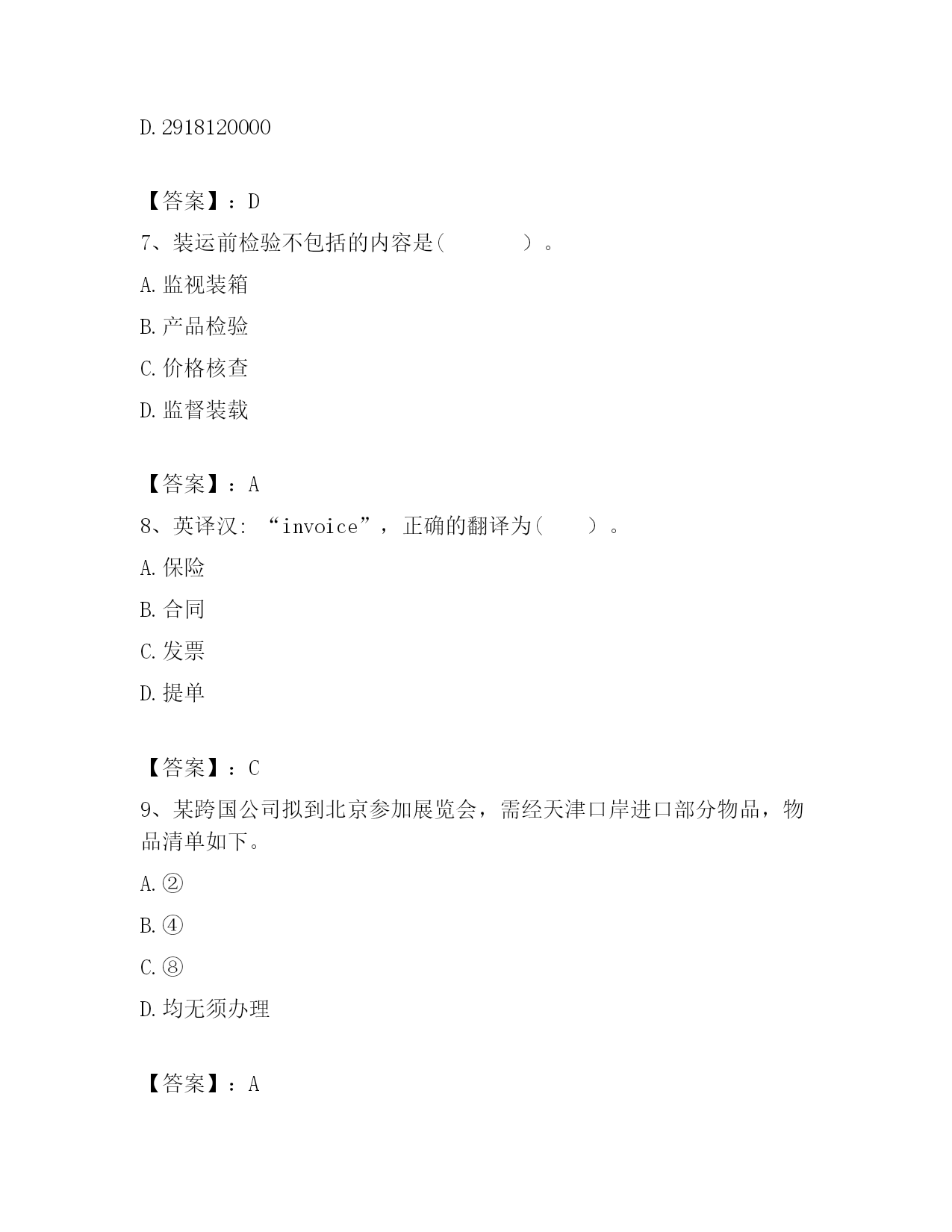 D. 2918120000

【答案】：D

7、装运前检验不包括的内容是(　　　　)。

A. 监视装箱

B. 产品检验

C. 价格核查

D. 监督装载

【答案】：A

8、英译汉: “invoice”，正确的翻译为(　　)。

A. 保险

B. 合同

C. 发票

D. 提单

【答案】：C

9、某跨国公司拟到北京参加展览会，需经天津口岸进口部分物品，物品清单如下。

A. ②

B. ④

C. ⑧

D. 均无须办理

【答案】：A